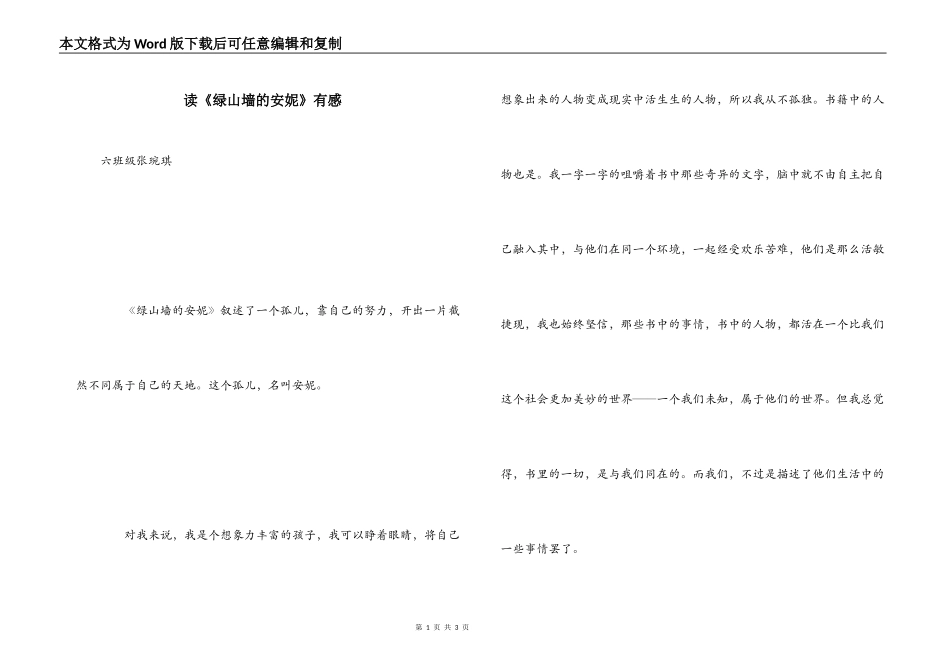 本文格式为Word版下载后可任意编辑和复制

读《绿山墙的安妮》有感

六班级张琬琪

《绿山墙的安妮》叙述了一个孤儿，靠自己的努力，开出一片截然不同属于自己的天地。这个孤儿，名叫安妮。

对我来说，我是个想象力丰富的孩子，我可以睁着眼睛，将自己想象出来的人物变成现实中活生生的人物，所以我从不孤独。书籍中的人物也是。我一字一字的咀嚼着书中那些奇异的文字，脑中就不由自主把自己融入其中，与他们在同一个环境，一起经受欢乐苦难，他们是那么活敏捷现，我也始终坚信，那些书中的事情，书中的人物，都活在一个比我们这个社会更加美妙的世界——一个我们未知，属于他们的世界。但我总觉得，书里的一切，是与我们同在的。而我们，不过是描述了他们生活中的一些事情罢了。

第 1 页 共 3 页